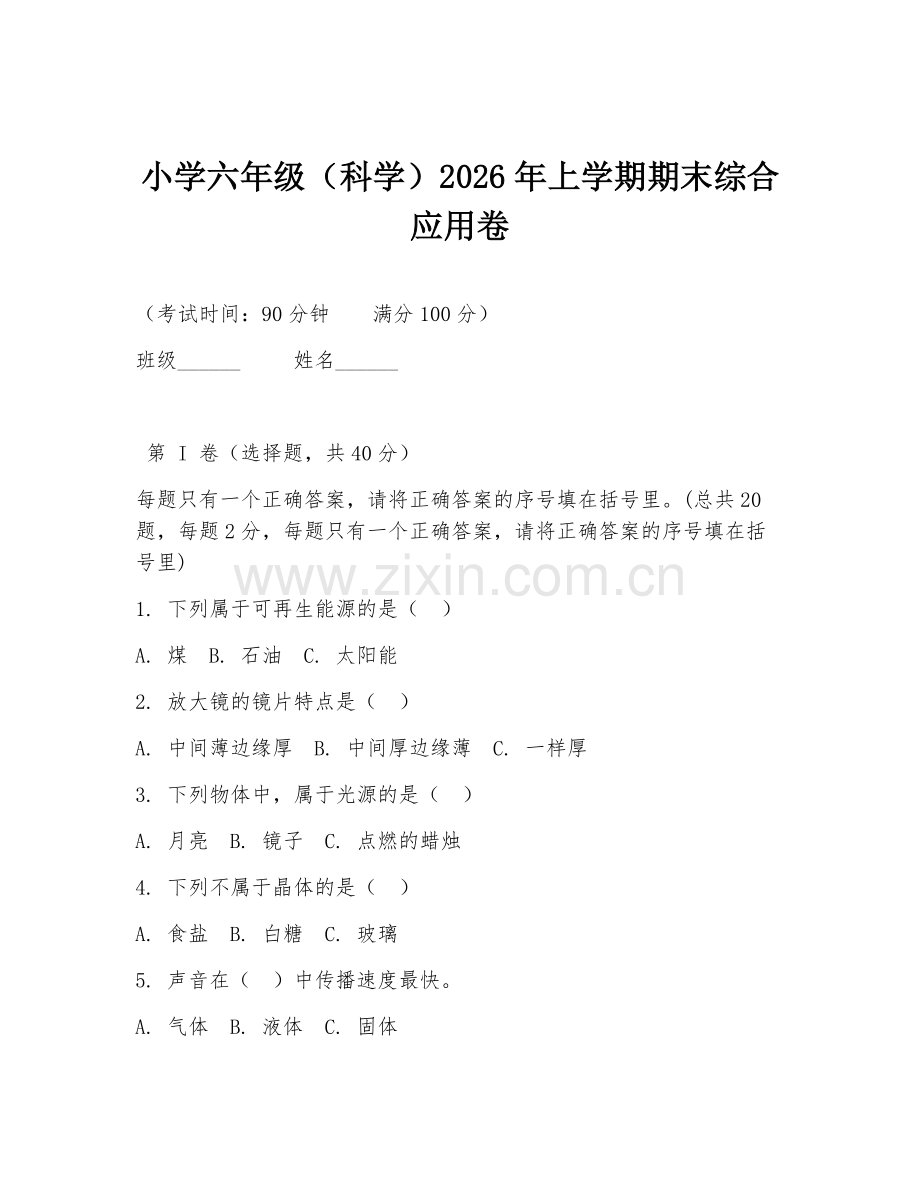 小学六年级（科学）2026 年上学期期末综合应用卷

（考试时间：90 分钟　　满分 100 分）

班级______　　姓名______

第 I 卷（选择题，共 40 分）

每题只有一个正确答案，请将正确答案的序号填在括号里。(总共 20 题，每题 2 分，每题只有一个正确答案，请将正确答案的序号填在括号里)

www.zixin.com.cn

1. 下列属于可再生能源的是（　）

A. 煤　B. 石油　C. 太阳能

2. 放大镜的镜片特点是（　）

A. 中间薄边缘厚　B. 中间厚边缘薄　C. 一样厚

3. 下列物体中，属于光源的是（　）

A. 月亮　B. 镜子　C. 点燃的蜡烛

4. 下列不属于晶体的是（　）

A. 食盐　B. 白糖　C. 玻璃

5. 声音在（　）中传播速度最快。

A. 气体　B. 液体　C. 固体